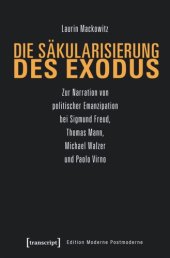 Laurin Mackowitz

DIE SÄKULARISIERUNG DES EXODUS

Zur Narration von politischer Emanzipation bei Sigmund Freud, Thomas Mann, Michael Walzer und Paolo Virno

[transcript] Edition Moderne Postmoderne